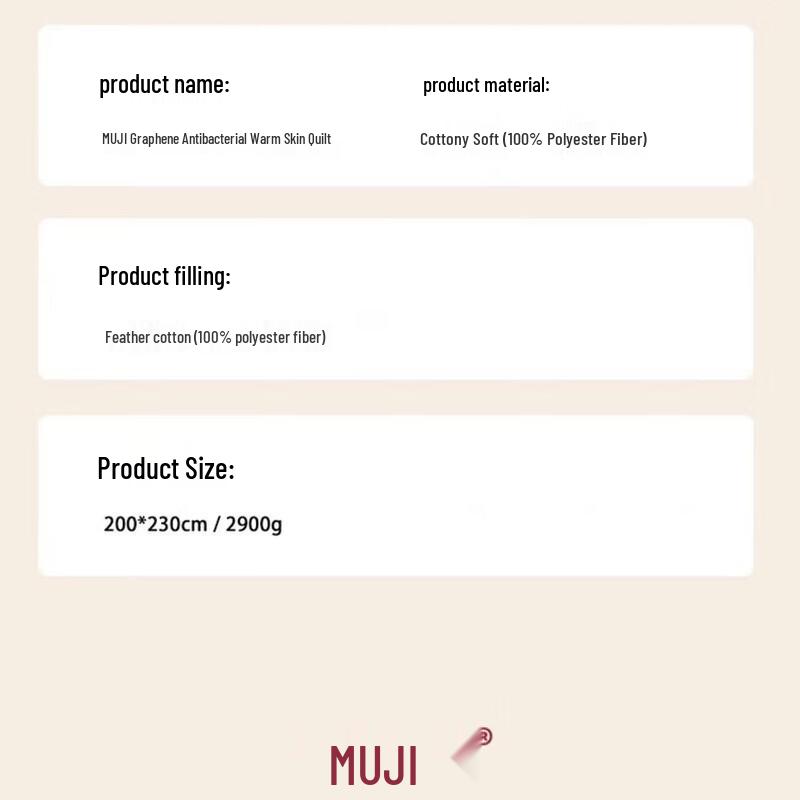 product name:

MUJI Graphene Antibacterial Warm Skin Quilt

product material:

Cottony Soft (100% Polyester Fiber)

Product filling:

Feather cotton (100% polyester fiber)

Product Size:

200*230cm / 2900g

MUJI ®